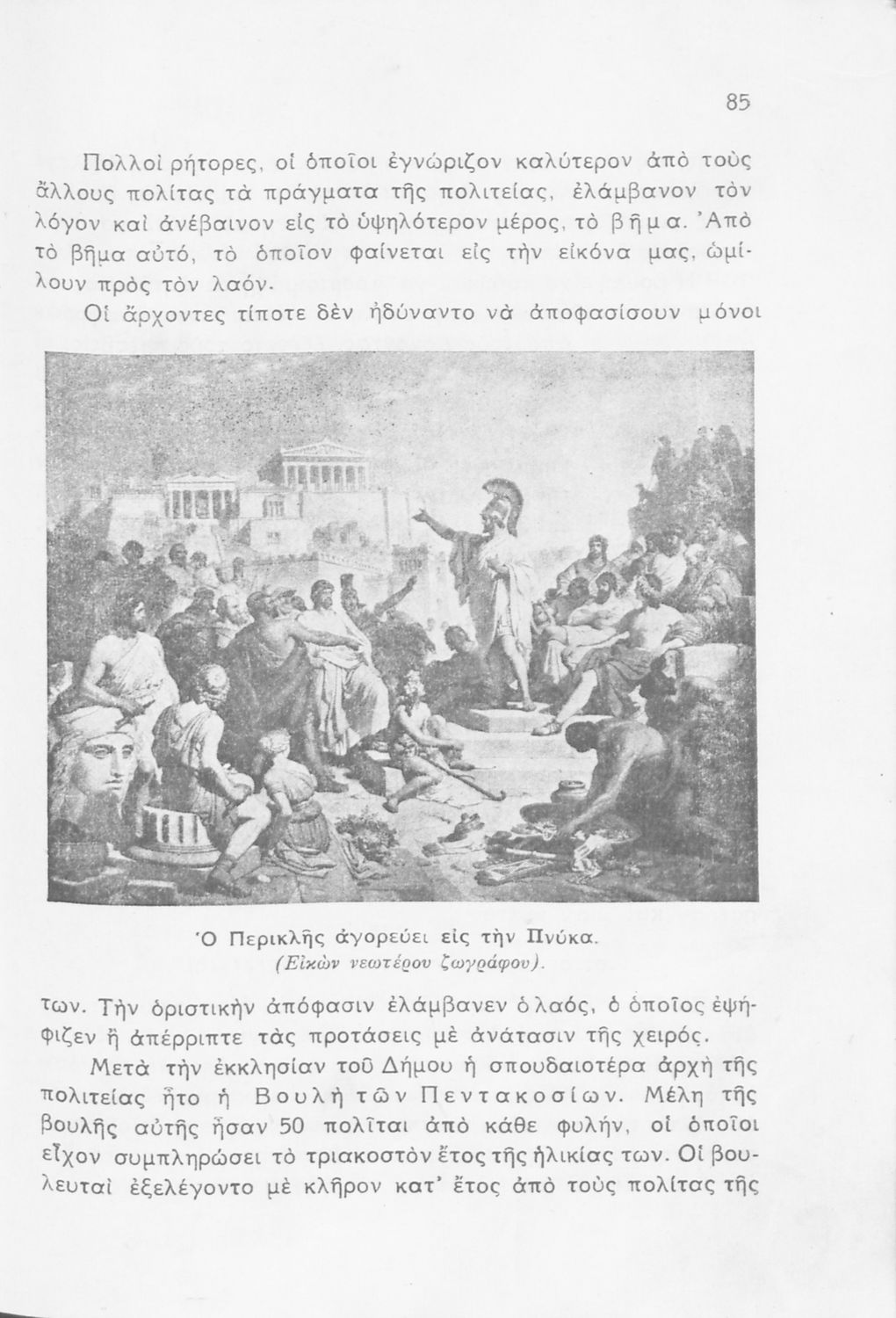 85

Πολλοὶ ρήτορες, οἱ ὁποῖοι ἐγνώριζον καλύτερον ἀπὸ τοὺς ἄλλους πολίτας τὰ πράγματα τῆς πολιτείας, ἐλάμβανον τὸν λόγον καὶ ἀνέβαινον εἰς τὸ ὑψηλότερον μέρος, τὸ βῆμα. Ἀπὸ τὸ βῆμα αὐτό, τὸ ὁποῖον φαίνεται εἰς τὴν εἰκόνα μας, ὡμίλουν πρὸς τὸν λαόν.

Οἱ ἄρχοντες τίποτε δὲν ἠδύναντο νὰ ἀποφασίσουν μόνοι

Ὁ Περικλῆς ἀγορεύει εἰς τὴν Πνύκα.
(Εἰκὼν νεωτέρου ζωγράφου).

των. Τὴν ὁριστικὴν ἀπόφασιν ἐλάμβανεν ὁ λαός, ὁ ὁποῖος ἐψήφιζεν ἢ ἀπέρριπτε τὰς προτάσεις μὲ ἀνάτασιν τῆς χειρός.

Μετὰ τὴν ἐκκλησίαν τοῦ Δήμου ἡ σπουδαιοτέρα ἀρχὴ τῆς πολιτείας ἦτο ἡ Βουλὴ τῶν Πεντακοσίων. Μέλη τῆς βουλῆς αὐτῆς ἦσαν 50 πολῖται ἀπὸ κάθε φυλήν, οἱ ὁποῖοι εἶχον συμπληρώσει τὸ τριακοστὸν ἔτος τῆς ἡλικίας των. Οἱ βουλευταὶ ἐξελέγοντο μὲ κλῆρον κατ' ἔτος ἀπὸ τοὺς πολίτας τῆς